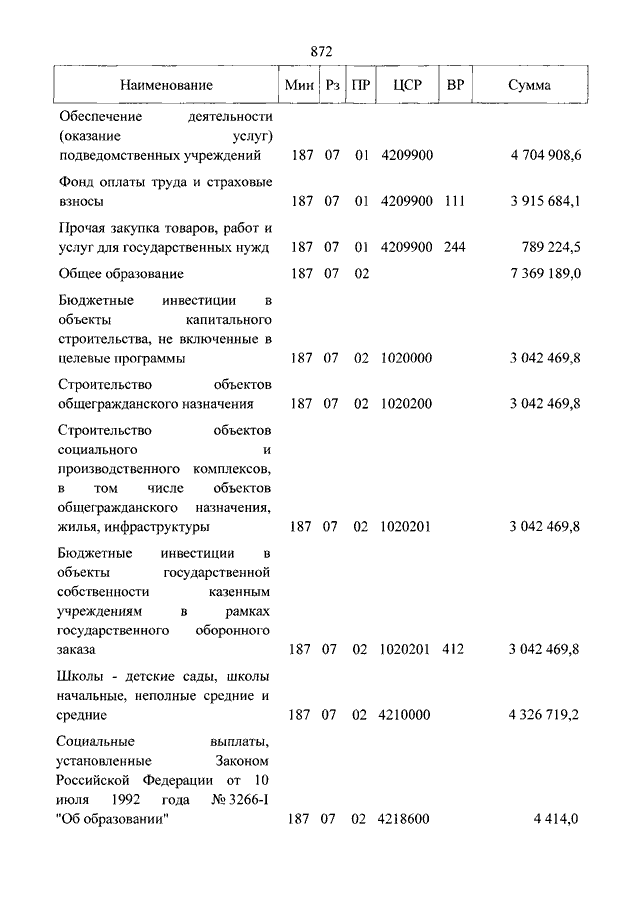 872

| Наименование | Мин | Рз | ПР | ЦСР | ВР | Сумма |
|---|---|---|---|---|---|---|
| Обеспечение деятельности (оказание услуг) подведомственных учреждений | 187 | 07 | 01 | 4209900 | | 4 704 908,6 |
| Фонд оплаты труда и страховые взносы | 187 | 07 | 01 | 4209900 | 111 | 3 915 684,1 |
| Прочая закупка товаров, работ и услуг для государственных нужд | 187 | 07 | 01 | 4209900 | 244 | 789 224,5 |
| Общее образование | 187 | 07 | 02 | | | 7 369 189,0 |
| Бюджетные инвестиции в объекты капитального строительства, не включенные в целевые программы | 187 | 07 | 02 | 1020000 | | 3 042 469,8 |
| Строительство объектов общегражданского назначения | 187 | 07 | 02 | 1020200 | | 3 042 469,8 |
| Строительство объектов социального и производственного комплексов, в том числе объектов общегражданского назначения, жилья, инфраструктуры | 187 | 07 | 02 | 1020201 | | 3 042 469,8 |
| Бюджетные инвестиции в объекты государственной собственности казенным учреждениям в рамках государственного оборонного заказа | 187 | 07 | 02 | 1020201 | 412 | 3 042 469,8 |
| Школы - детские сады, школы начальные, неполные средние и средние | 187 | 07 | 02 | 4210000 | | 4 326 719,2 |
| Социальные выплаты, установленные Законом Российской Федерации от 10 июля 1992 года № 3266-I "Об образовании" | 187 | 07 | 02 | 4218600 | | 4 414,0 |